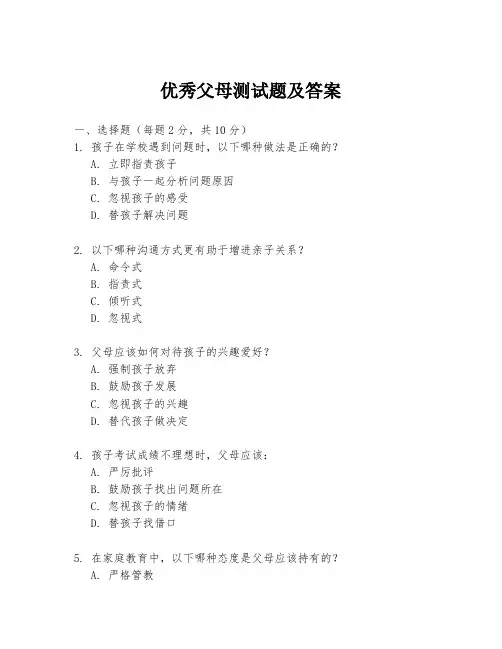 优秀父母测试题及答案

一、选择题（每题 2 分，共 10 分）
1. 孩子在学校遇到问题时，以下哪种做法是正确的？
A. 立即指责孩子
B. 与孩子一起分析问题原因
C. 忽视孩子的感受
D. 替孩子解决问题

2. 以下哪种沟通方式更有助于增进亲子关系？
A. 命令式
B. 指责式
C. 倾听式
D. 忽视式

3. 父母应该如何对待孩子的兴趣爱好？
A. 强制孩子放弃
B. 鼓励孩子发展
C. 忽视孩子的兴趣
D. 替代孩子做决定

4. 孩子考试成绩不理想时，父母应该：
A. 严厉批评
B. 鼓励孩子找出问题所在
C. 忽视孩子的情绪
D. 替孩子找借口

5. 在家庭教育中，以下哪种态度是父母应该持有的？
A. 严格管教